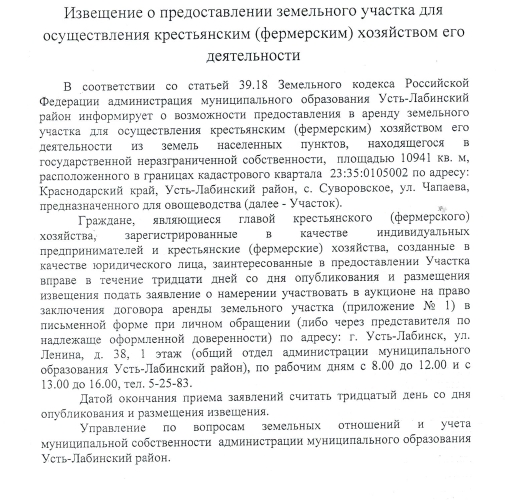 Извещение о предоставлении земельного участка для осуществления крестьянским (фермерским) хозяйством его деятельности

В соответствии со статьей 39.18 Земельного кодекса Российской Федерации администрация муниципального образования Усть-Лабинский район информирует о возможности предоставления в аренду земельного участка для осуществления крестьянским (фермерским) хозяйством его деятельности из земель населенных пунктов, находящегося в государственной неразграниченной собственности, площадью 10941 кв. м, расположенного в границах кадастрового квартала 23:35:0105002 по адресу: Краснодарский край, Усть-Лабинский район, с. Суворовское, ул. Чапаева, предназначенного для овощеводства (далее - Участок).

Граждане, являющиеся главой крестьянского (фермерского) хозяйства, зарегистрированные в качестве индивидуальных предпринимателей и крестьянские (фермерские) хозяйства, созданные в качестве юридического лица, заинтересованные в предоставлении Участка вправе в течение тридцати дней со дня опубликования и размещения извещения подать заявление о намерении участвовать в аукционе на право заключения договора аренды земельного участка (приложение № 1) в письменной форме при личном обращении (либо через представителя по надлежаще оформленной доверенности) по адресу: г. Усть-Лабинск, ул. Ленина, д. 38, 1 этаж (общий отдел администрации муниципального образования Усть-Лабинский район), по рабочим дням с 8.00 до 12.00 и с 13.00 до 16.00, тел. 5-25-83.

Датой окончания приема заявлений считать тридцатый день со дня опубликования и размещения извещения.

Управление по вопросам земельных отношений и учета муниципальной собственности администрации муниципального образования Усть-Лабинский район.